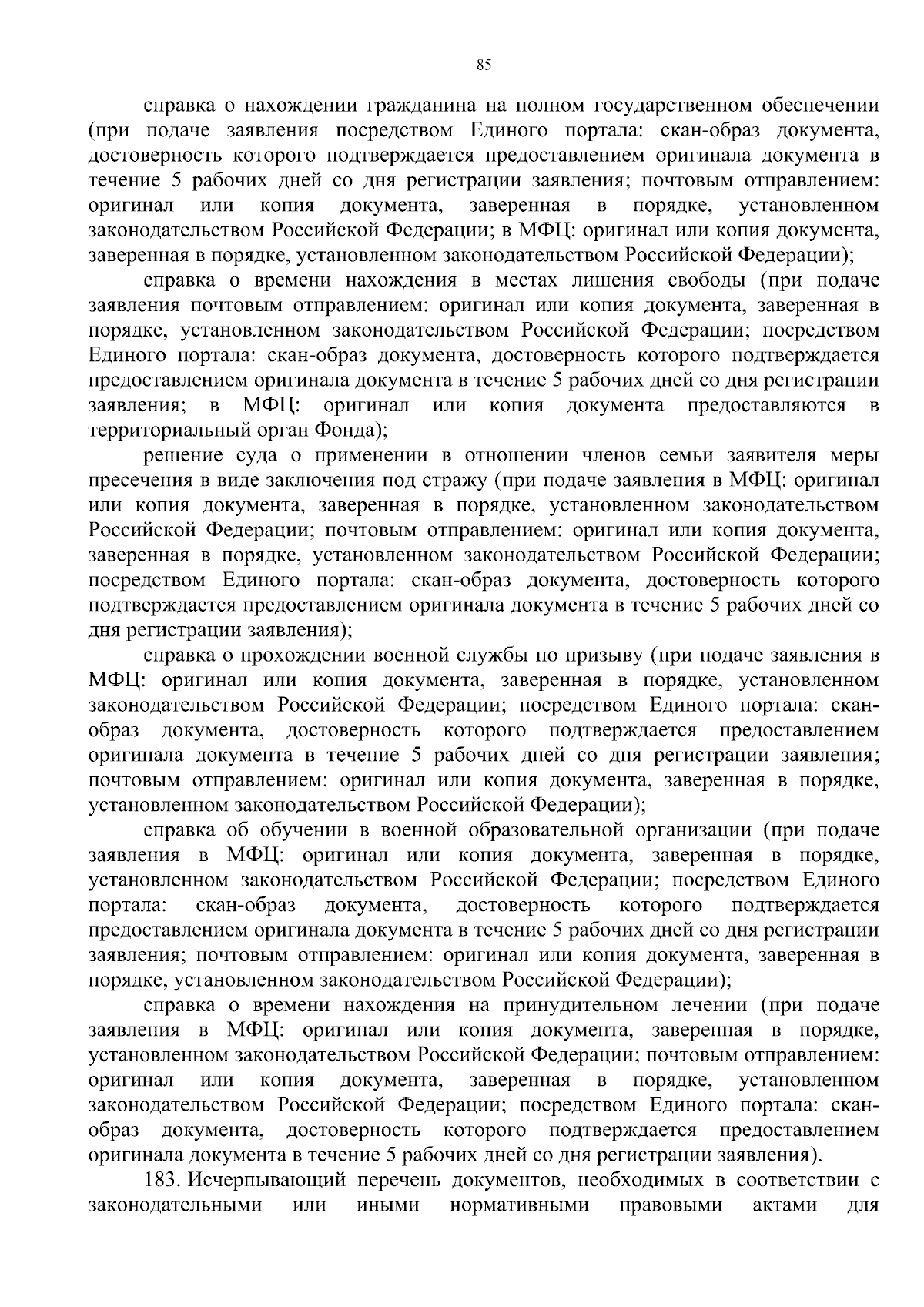 85

справка о нахождении гражданина на полном государственном обеспечении (при подаче заявления посредством Единого портала: скан-образ документа, достоверность которого подтверждается предоставлением оригинала документа в течение 5 рабочих дней со дня регистрации заявления; почтовым отправлением: оригинал или копия документа, заверенная в порядке, установленном законодательством Российской Федерации; в МФЦ: оригинал или копия документа, заверенная в порядке, установленном законодательством Российской Федерации);

справка о времени нахождения в местах лишения свободы (при подаче заявления почтовым отправлением: оригинал или копия документа, заверенная в порядке, установленном законодательством Российской Федерации; посредством Единого портала: скан-образ документа, достоверность которого подтверждается предоставлением оригинала документа в течение 5 рабочих дней со дня регистрации заявления; в МФЦ: оригинал или копия документа предоставляются в территориальный орган Фонда);

решение суда о применении в отношении членов семьи заявителя меры пресечения в виде заключения под стражу (при подаче заявления в МФЦ: оригинал или копия документа, заверенная в порядке, установленном законодательством Российской Федерации; почтовым отправлением: оригинал или копия документа, заверенная в порядке, установленном законодательством Российской Федерации; посредством Единого портала: скан-образ документа, достоверность которого подтверждается предоставлением оригинала документа в течение 5 рабочих дней со дня регистрации заявления);

справка о прохождении военной службы по призыву (при подаче заявления в МФЦ: оригинал или копия документа, заверенная в порядке, установленном законодательством Российской Федерации; посредством Единого портала: скан-образ документа, достоверность которого подтверждается предоставлением оригинала документа в течение 5 рабочих дней со дня регистрации заявления; почтовым отправлением: оригинал или копия документа, заверенная в порядке, установленном законодательством Российской Федерации);

справка об обучении в военной образовательной организации (при подаче заявления в МФЦ: оригинал или копия документа, заверенная в порядке, установленном законодательством Российской Федерации; посредством Единого портала: скан-образ документа, достоверность которого подтверждается предоставлением оригинала документа в течение 5 рабочих дней со дня регистрации заявления; почтовым отправлением: оригинал или копия документа, заверенная в порядке, установленном законодательством Российской Федерации);

справка о времени нахождения на принудительном лечении (при подаче заявления в МФЦ: оригинал или копия документа, заверенная в порядке, установленном законодательством Российской Федерации; почтовым отправлением: оригинал или копия документа, заверенная в порядке, установленном законодательством Российской Федерации; посредством Единого портала: скан-образ документа, достоверность которого подтверждается предоставлением оригинала документа в течение 5 рабочих дней со дня регистрации заявления).

183. Исчерпывающий перечень документов, необходимых в соответствии с законодательными или иными нормативными правовыми актами для